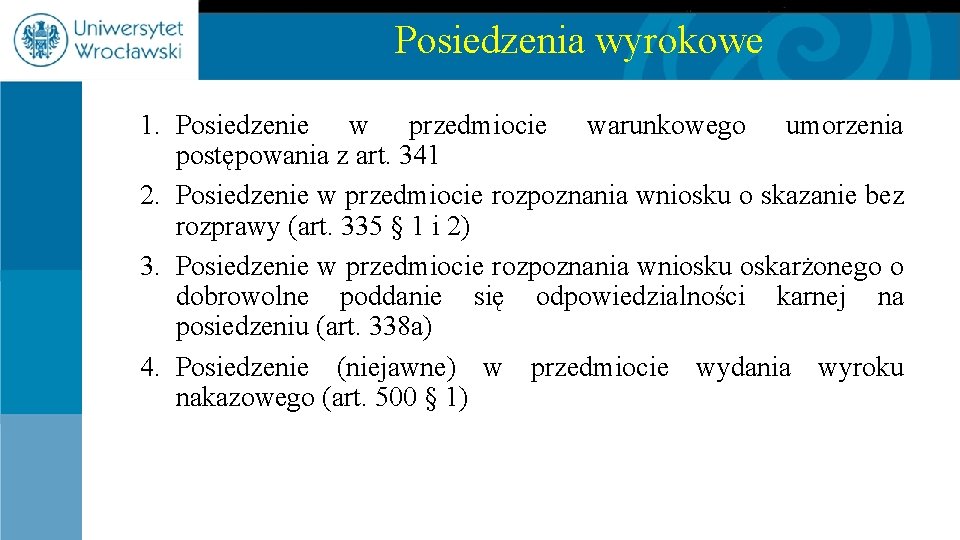 Uniwersytet Wrocławski

Posiedzenia wyrokowe

1. Posiedzenie w przedmiocie warunkowego umorzenia postępowania z art. 341
2. Posiedzenie w przedmiocie rozpoznania wniosku o skazanie bez rozprawy (art. 335 § 1 i 2)
3. Posiedzenie w przedmiocie rozpoznania wniosku oskarżonego o dobrowolne poddanie się odpowiedzialności karnej na posiedzeniu (art. 338a)
4. Posiedzenie (niejawne) w przedmiocie wydania wyroku nakazowego (art. 500 § 1)